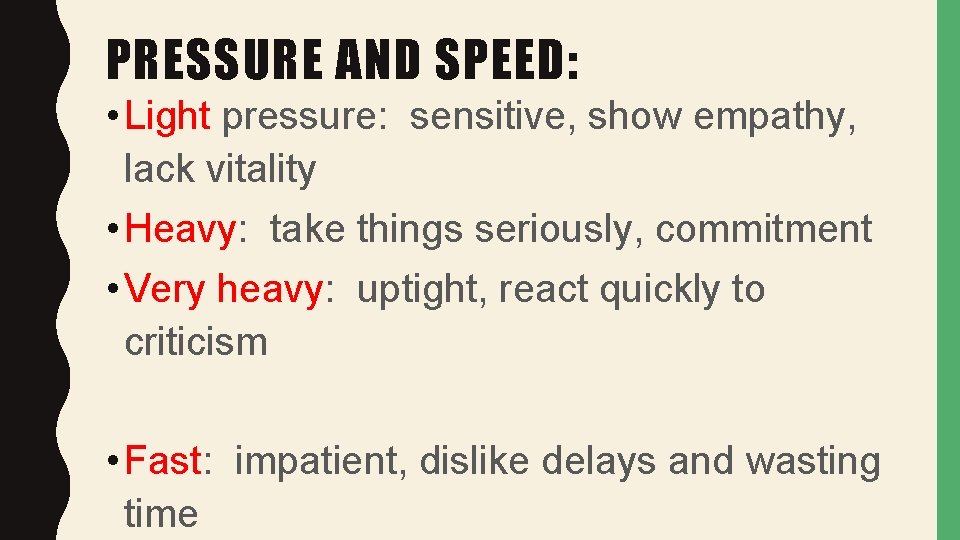 PRESSURE AND SPEED:

• Light pressure: sensitive, show empathy, lack vitality

• Heavy: take things seriously, commitment

• Very heavy: uptight, react quickly to criticism

• Fast: impatient, dislike delays and wasting time